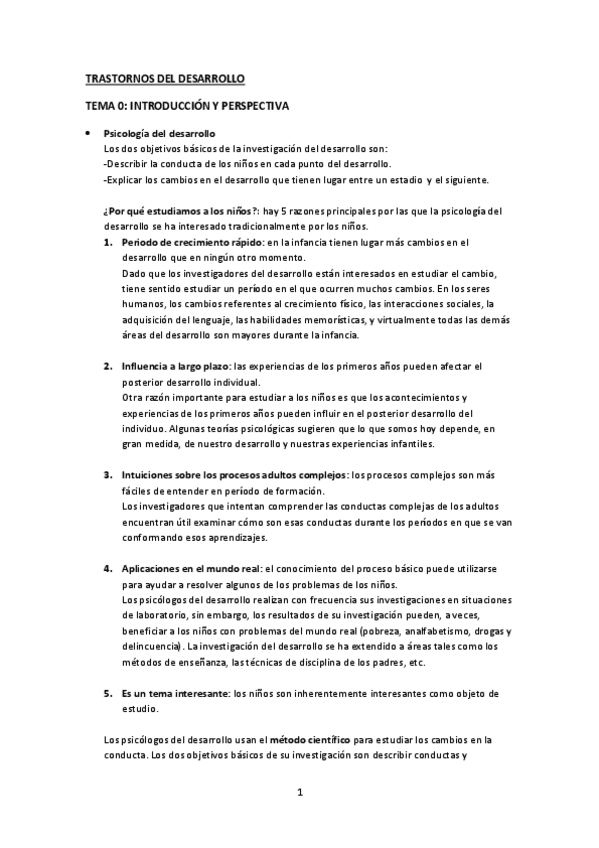 TRASTORNOS DEL DESARROLLO

TEMA 0: INTRODUCCIÓN Y PERSPECTIVA

• Psicología del desarrollo
Los dos objetivos básicos de la investigación del desarrollo son:
-Describir la conducta de los niños en cada punto del desarrollo.
-Explicar los cambios en el desarrollo que tienen lugar entre un estadio y el siguiente.

¿Por qué estudiamos a los niños?: hay 5 razones principales por las que la psicología del desarrollo se ha interesado tradicionalmente por los niños.

1. Periodo de crecimiento rápido: en la infancia tienen lugar más cambios en el desarrollo que en ningún otro momento.
Dado que los investigadores del desarrollo están interesados en estudiar el cambio, tiene sentido estudiar un período en el que ocurren muchos cambios. En los seres humanos, los cambios referentes al crecimiento físico, las interacciones sociales, la adquisición del lenguaje, las habilidades memorísticas, y virtualmente todas las demás áreas del desarrollo son mayores durante la infancia.

2. Influencia a largo plazo: las experiencias de los primeros años pueden afectar el posterior desarrollo individual.
Otra razón importante para estudiar a los niños es que los acontecimientos y experiencias de los primeros años pueden influir en el posterior desarrollo del individuo. Algunas teorías psicológicas sugieren que lo que somos hoy depende, en gran medida, de nuestro desarrollo y nuestras experiencias infantiles.

3. Intuiciones sobre los procesos adultos complejos: los procesos complejos son más fáciles de entender en período de formación.
Los investigadores que intentan comprender las conductas complejas de los adultos encuentran útil examinar cómo son esas conductas durante los períodos en que se van conformando esos aprendizajes.

4. Aplicaciones en el mundo real: el conocimiento del proceso básico puede utilizarse para ayudar a resolver algunos de los problemas de los niños.
Los psicólogos del desarrollo realizan con frecuencia sus investigaciones en situaciones de laboratorio, sin embargo, los resultados de su investigación pueden, a veces, beneficiar a los niños con problemas del mundo real (pobreza, analfabetismo, drogas y delincuencia). La investigación del desarrollo se ha extendido a áreas tales como los métodos de enseñanza, las técnicas de disciplina de los padres, etc.

5. Es un tema interesante: los niños son inherentemente interesantes como objeto de estudio.

Los psicólogos del desarrollo usan el método científico para estudiar los cambios en la conducta. Los dos objetivos básicos de su investigación son describir conductas y

1